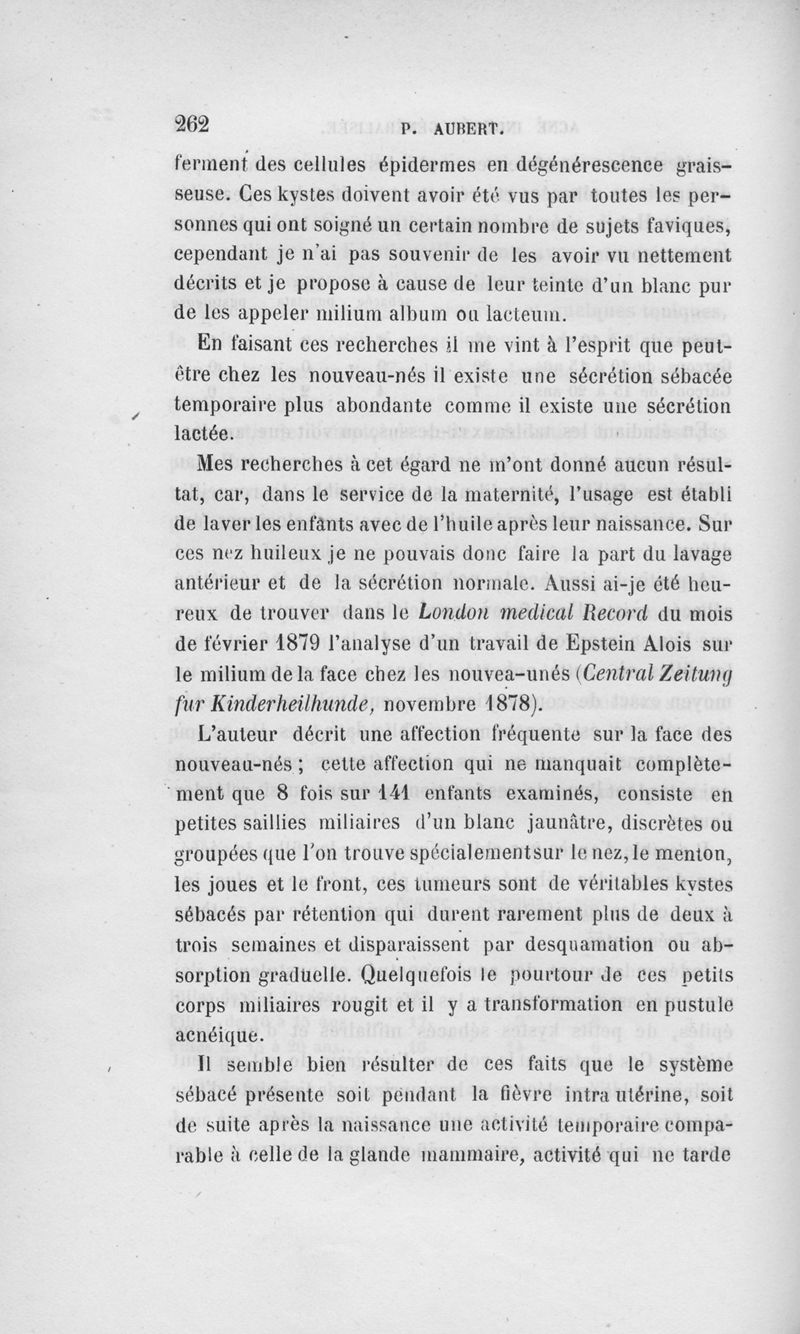 262 P. AUBERT.

ferment des cellules épidermes en dégénérescence graisseuse. Ces kystes doivent avoir été vus par toutes les personnes qui ont soigné un certain nombre de sujets faviques, cependant je n'ai pas souvenir de les avoir vu nettement décrits et je propose à cause de leur teinte d'un blanc pur de les appeler milium album ou lacteum.

En faisant ces recherches il me vint à l'esprit que peut-être chez les nouveau-nés il existe une sécrétion sébacée temporaire plus abondante comme il existe une sécrétion lactée.

Mes recherches à cet égard ne m'ont donné aucun résultat, car, dans le service de la maternité, l'usage est établi de laver les enfants avec de l'huile après leur naissance. Sur ces nez huileux je ne pouvais donc faire la part du lavage antérieur et de la sécrétion normale. Aussi ai-je été heureux de trouver dans le London medical Record du mois de février 1879 l'analyse d'un travail de Epstein Alois sur le milium de la face chez les nouvea-unés (Central Zeitung fur Kinderheilhunde, novembre 1878).

L'auteur décrit une affection fréquente sur la face des nouveau-nés ; cette affection qui ne manquait complètement que 8 fois sur 141 enfants examinés, consiste en petites saillies miliaires d'un blanc jaunâtre, discrètes ou groupées que l'on trouve spécialementsur le nez, le menton, les joues et le front, ces tumeurs sont de véritables kystes sébacés par rétention qui durent rarement plus de deux à trois semaines et disparaissent par desquamation ou absorption graduelle. Quelquefois le pourtour de ces petits corps miliaires rougit et il y a transformation en pustule acnéique.

Il semble bien résulter de ces faits que le système sébacé présente soit pendant la fièvre intra utérine, soit de suite après la naissance une activité temporaire comparable à celle de la glande mammaire, activité qui ne tarde